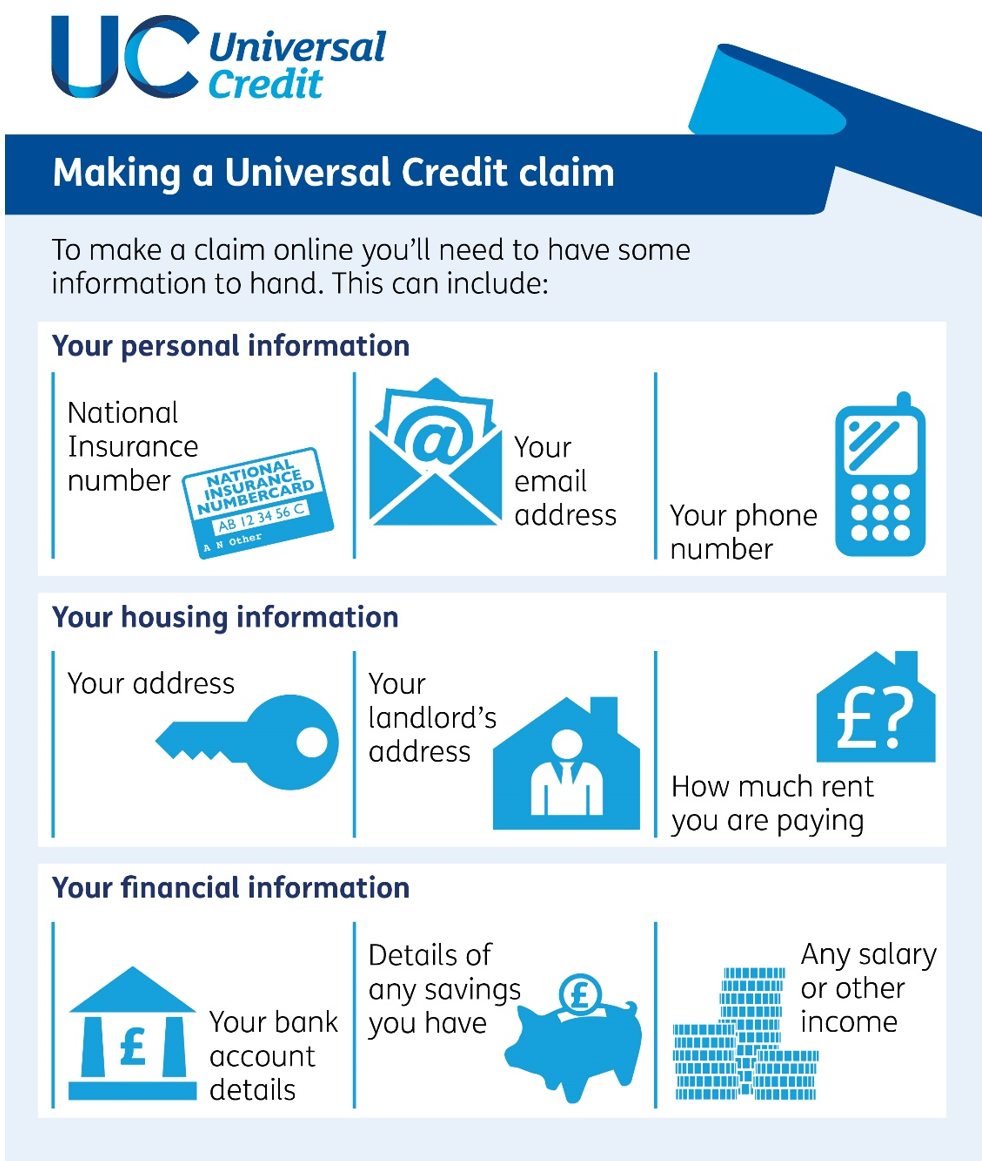 UC Universal Credit

Making a Universal Credit claim

To make a claim online you'll need to have some information to hand. This can include:

Your personal information

National Insurance number

NATIONAL INSURANCE NUMBERCARD
AB 12 34 56 C
A N Other

@

Your email address

Your phone number

Your housing information

Your address

Your landlord's address

£?

How much rent you are paying

Your financial information

£

Your bank account details

Details of any savings you have

£

Any salary or other income